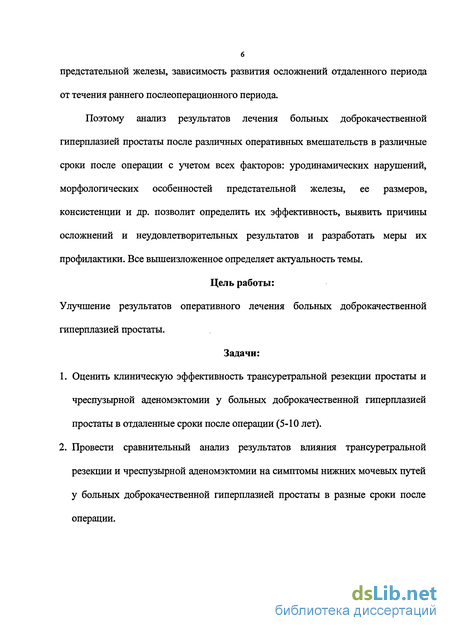 6

предстательной железы, зависимость развития осложнений отдаленного периода от течения раннего послеоперационного периода.

Поэтому анализ результатов лечения больных доброкачественной гиперплазией простаты после различных оперативных вмешательств в различные сроки после операции с учетом всех факторов: уродинамических нарушений, морфологических особенностей предстательной железы, ее размеров, консистенции и др. позволит определить их эффективность, выявить причины осложнений и неудовлетворительных результатов и разработать меры их профилактики. Все вышеизложенное определяет актуальность темы.

Цель работы:

Улучшение результатов оперативного лечения больных доброкачественной гиперплазией простаты.

Задачи:

1. Оценить клиническую эффективность трансуретральной резекции простаты и чреспузырной аденомэктомии у больных доброкачественной гиперплазией простаты в отдаленные сроки после операции (5-10 лет).

2. Провести сравнительный анализ результатов влияния трансуретральной резекции и чреспузырной аденомэктомии на симптомы нижних мочевых путей у больных доброкачественной гиперплазией простаты в разные сроки после операции.

dsLib.net
библиотека диссертаций